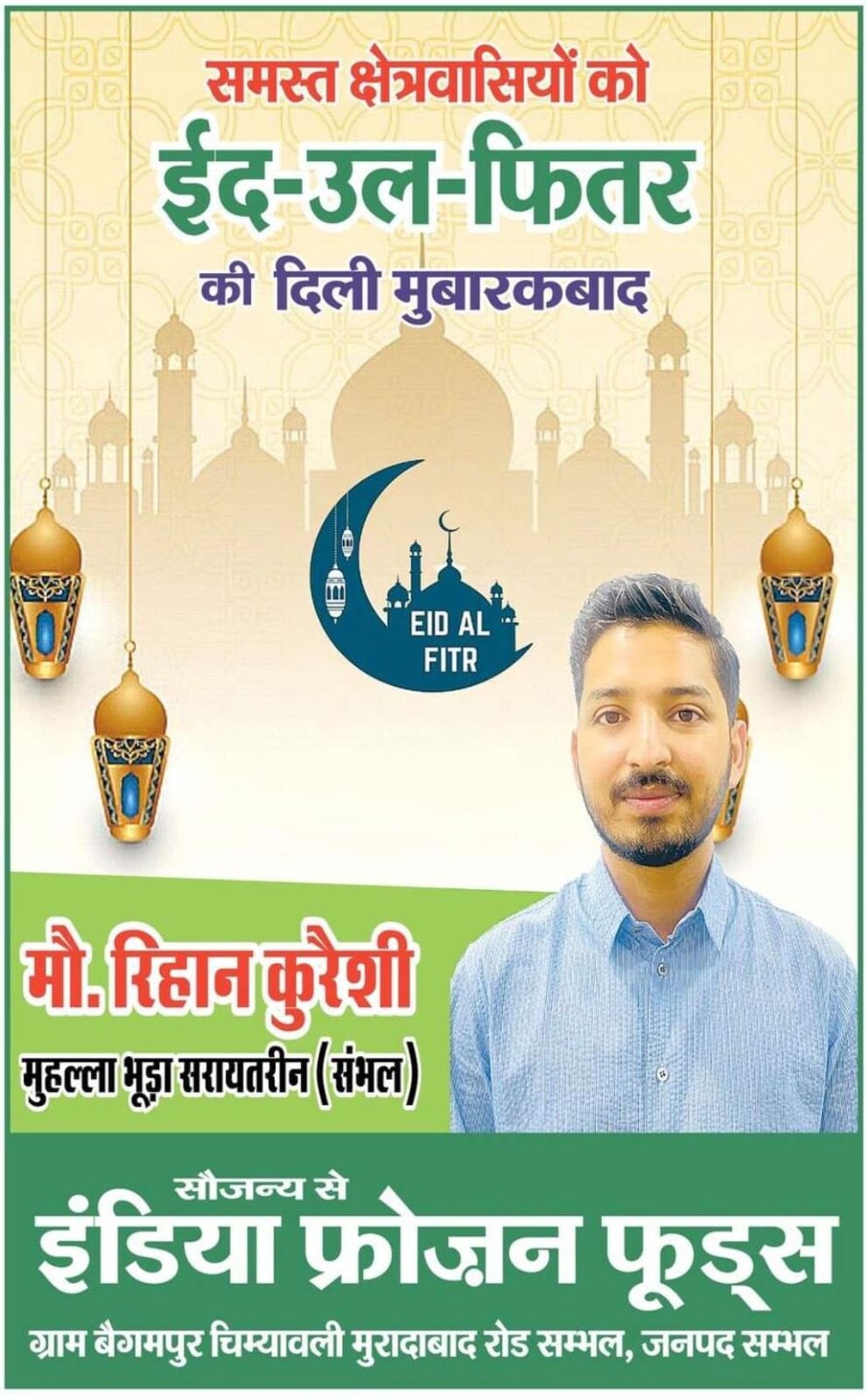 समस्त क्षेत्रवासियों को
ईद-उल-फितर
की दिली मुबारकबाद

EID AL
FITR

मौ. रिहान कुरैशी
मुहल्ला भूड़ा सरायतरीन (संभल)

सौजन्य से
इंडिया फ्रोज़न फूड्स
ग्राम बैगमपुर चिम्यावली मुरादाबाद रोड सम्भल, जनपद सम्भल